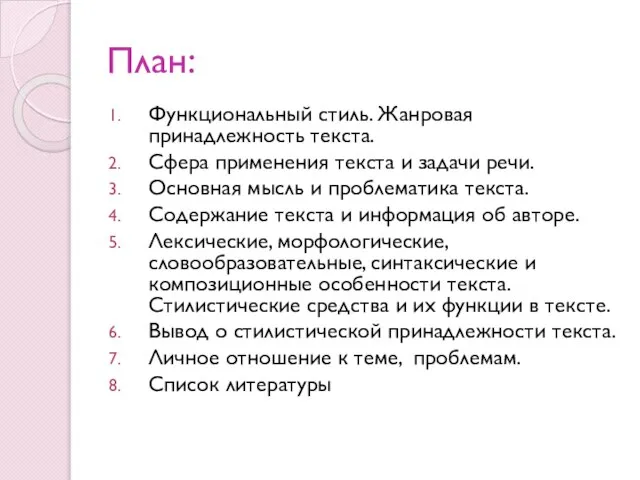 План:

1. Функциональный стиль. Жанровая принадлежность текста.
2. Сфера применения текста и задачи речи.
3. Основная мысль и проблематика текста.
4. Содержание текста и информация об авторе.
5. Лексические, морфологические, словообразовательные, синтаксические и композиционные особенности текста. Стилистические средства и их функции в тексте.
6. Вывод о стилистической принадлежности текста.
7. Личное отношение к теме, проблемам.
8. Список литературы